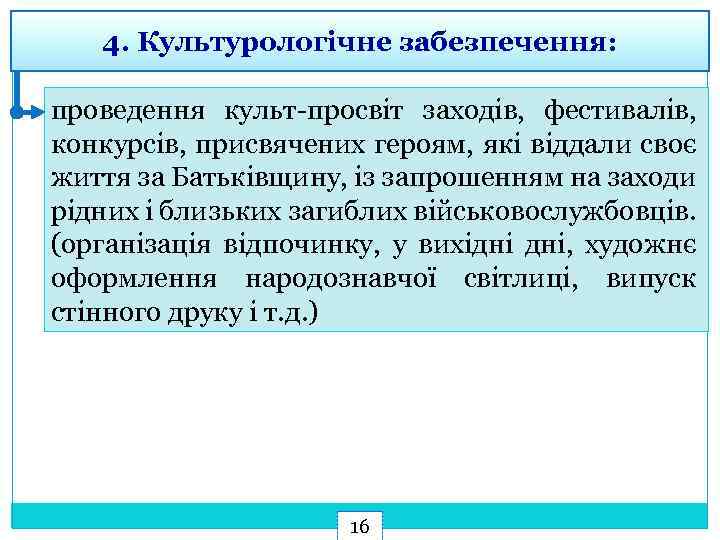 4. Культурологічне забезпечення:

проведення культ-просвіт заходів, фестивалів, конкурсів, присвячених героям, які віддали своє життя за Батьківщину, із запрошенням на заходи рідних і близьких загиблих військовослужбовців. (організація відпочинку, у вихідні дні, художнє оформлення народознавчої світлиці, випуск стінного друку і т.д.)

16